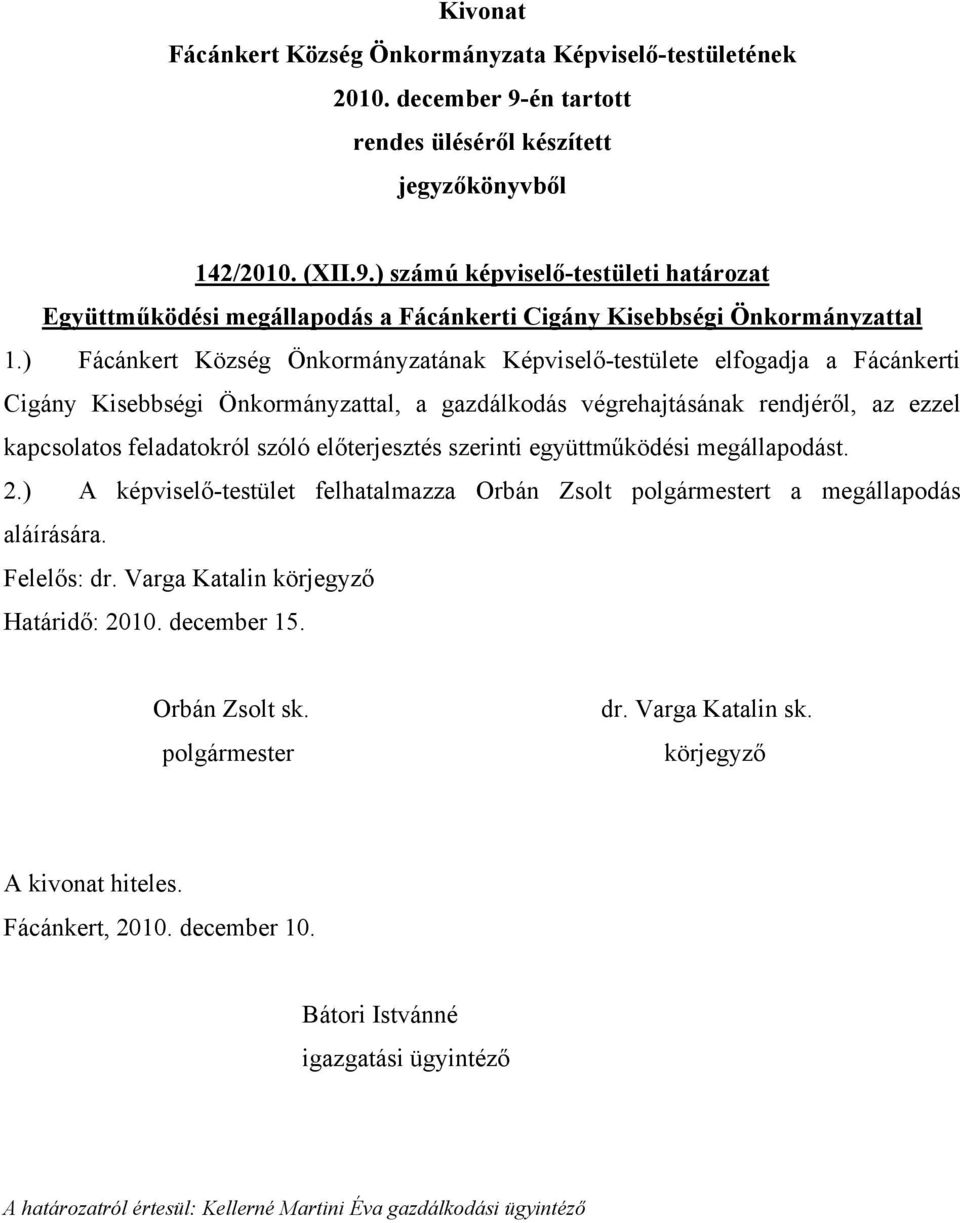 Kivonat
Fácánkert Község Önkormányzata Képviselő-testületének 2010. december 9-én tartott rendes üléséről készített jegyzőkönyvből

142/2010. (XII.9.) számú képviselő-testületi határozat
Együttműködési megállapodás a Fácánkerti Cigány Kisebbségi Önkormányzattal

1.) Fácánkert Község Önkormányzatának Képviselő-testülete elfogadja a Fácánkerti Cigány Kisebbségi Önkormányzattal, a gazdálkodás végrehajtásának rendjéről, az ezzel kapcsolatos feladatokról szóló előterjesztés szerinti együttműködési megállapodást.
2.) A képviselő-testület felhatalmazza Orbán Zsolt polgármestert a megállapodás aláírására.
Felelős: dr. Varga Katalin körjegyző
Határidő: 2010. december 15.

Orbán Zsolt sk.
polgármester

dr. Varga Katalin sk.
körjegyző

A kivonat hiteles.
Fácánkert, 2010. december 10.

Bátori Istvánné
igazgatási ügyintéző

A határozatról értesül: Kellerné Martini Éva gazdálkodási ügyintéző